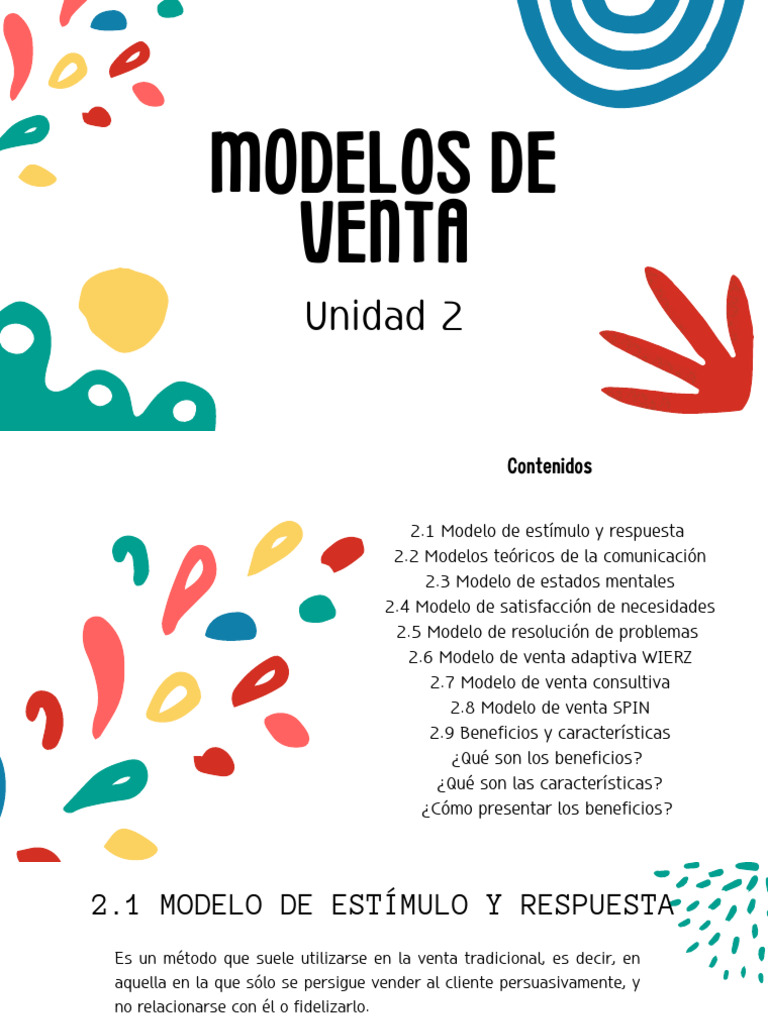 MODELOS DE VENTA

Unidad 2

Contenidos

2.1 Modelo de estímulo y respuesta
2.2 Modelos teóricos de la comunicación
2.3 Modelo de estados mentales
2.4 Modelo de satisfacción de necesidades
2.5 Modelo de resolución de problemas
2.6 Modelo de venta adaptiva WIERZ
2.7 Modelo de venta consultiva
2.8 Modelo de venta SPIN
2.9 Beneficios y características
¿Qué son los beneficios?
¿Qué son las características?
¿Cómo presentar los beneficios?

2.1 MODELO DE ESTÍMULO Y RESPUESTA

Es un método que suele utilizarse en la venta tradicional, es decir, en aquella en la que sólo se persigue vender al cliente persuasivamente, y no relacionarse con él o fidelizarlo.